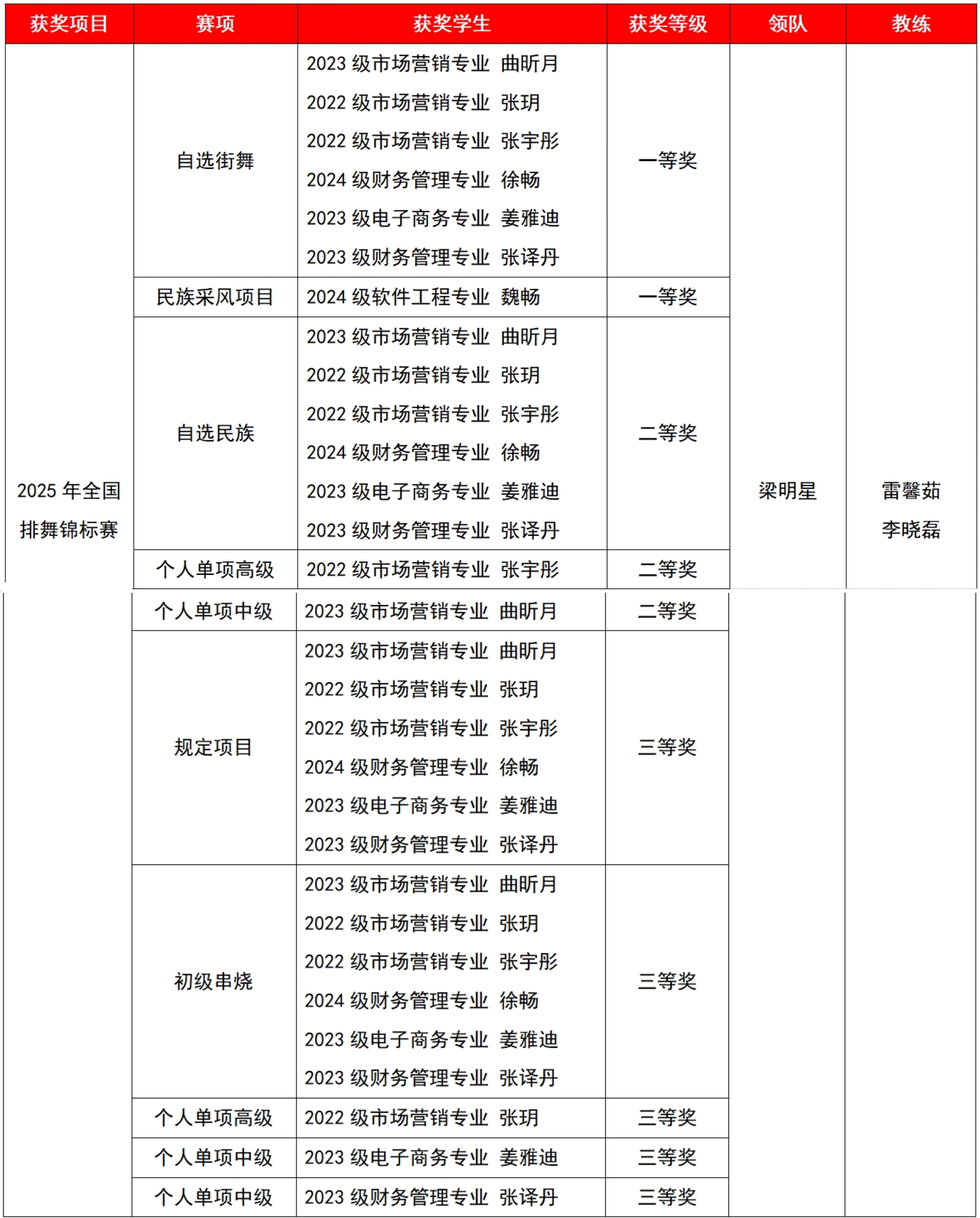 | 获奖项目 | 赛项 | 获奖学生 | 获奖等级 | 领队 | 教练 |
|---|---|---|---|---|---|
| 2025年全国排舞锦标赛 | 自选街舞 | 2023级市场营销专业 曲昕月 2022级市场营销专业 张玥 2022级市场营销专业 张宇彤 2024级财务管理专业 徐畅 2023级电子商务专业 姜雅迪 2023级财务管理专业 张译丹 | 一等奖 | 梁明星 | 雷馨茹 李晓磊 |
|  | 民族采风项目 | 2024级软件工程专业 魏畅 | 一等奖 |  |  |
|  | 自选民族 | 2023级市场营销专业 曲昕月 2022级市场营销专业 张玥 2022级市场营销专业 张宇彤 2024级财务管理专业 徐畅 2023级电子商务专业 姜雅迪 2023级财务管理专业 张译丹 | 二等奖 |  |  |
|  | 个人单项高级 | 2022级市场营销专业 张宇彤 | 二等奖 |  |  |
|  | 个人单项中级 | 2023级市场营销专业 曲昕月 | 二等奖 |  |  |
|  | 规定项目 | 2023级市场营销专业 曲昕月 2022级市场营销专业 张玥 2022级市场营销专业 张宇彤 2024级财务管理专业 徐畅 2023级电子商务专业 姜雅迪 2023级财务管理专业 张译丹 | 三等奖 |  |  |
|  | 初级串烧 | 2023级市场营销专业 曲昕月 2022级市场营销专业 张玥 2022级市场营销专业 张宇彤 2024级财务管理专业 徐畅 2023级电子商务专业 姜雅迪 2023级财务管理专业 张译丹 | 三等奖 |  |  |
|  | 个人单项高级 | 2022级市场营销专业 张玥 | 三等奖 |  |  |
|  | 个人单项中级 | 2023级电子商务专业 姜雅迪 | 三等奖 |  |  |
|  | 个人单项中级 | 2023级财务管理专业 张译丹 | 三等奖 |  |  |